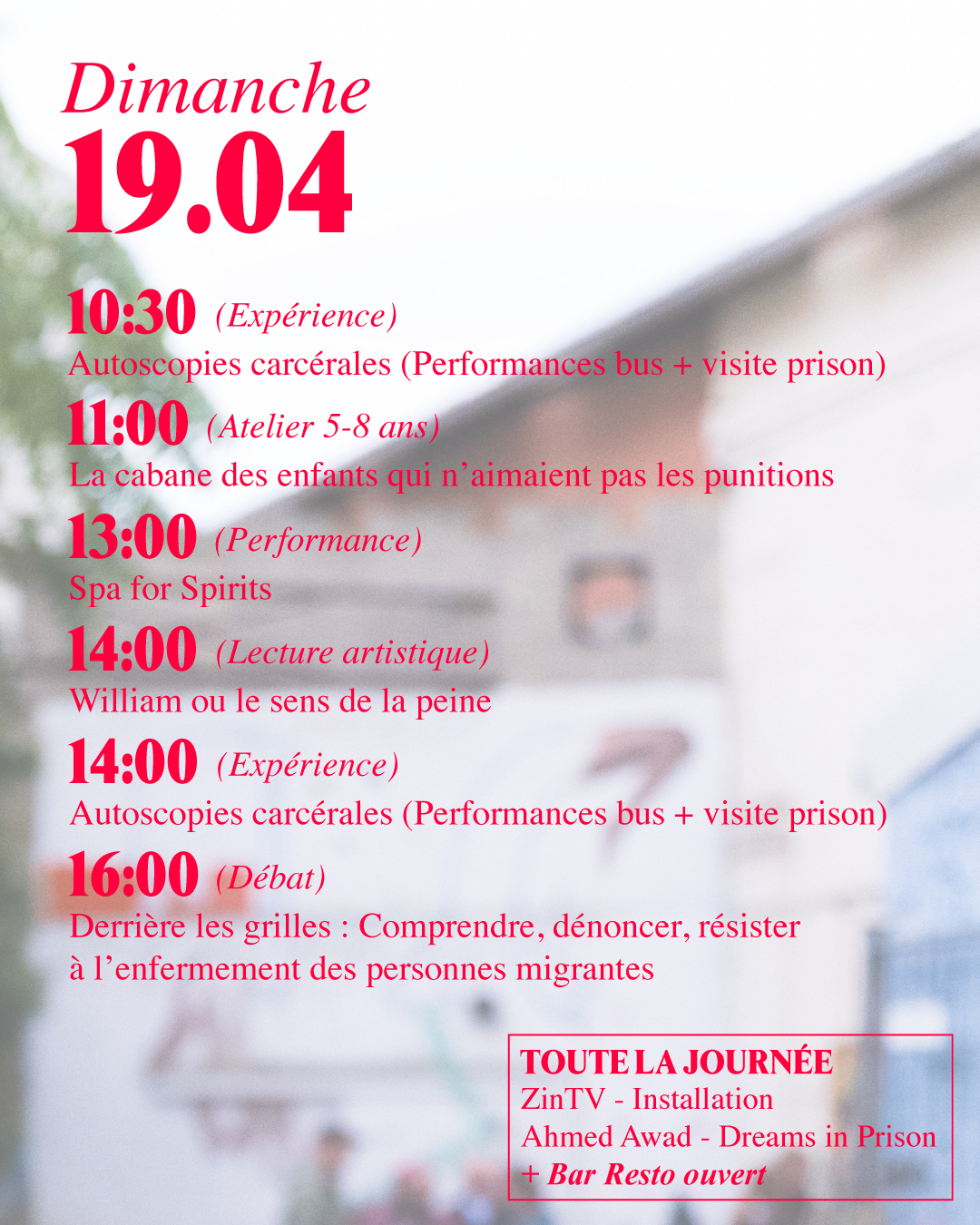 Dimanche
19.04

10:30 (Expérience)
Autoscopies carcérales (Performances bus + visite prison)

11:00 (Atelier 5-8 ans)
La cabane des enfants qui n'aimaient pas les punitions

13:00 (Performance)
Spa for Spirits

14:00 (Lecture artistique)
William ou le sens de la peine

14:00 (Expérience)
Autoscopies carcérales (Performances bus + visite prison)

16:00 (Débat)
Derrière les grilles : Comprendre, dénoncer, résister à l'enfermement des personnes migrantes

TOUTE LA JOURNÉE
ZinTV - Installation
Ahmed Awad - Dreams in Prison
+ Bar Resto ouvert